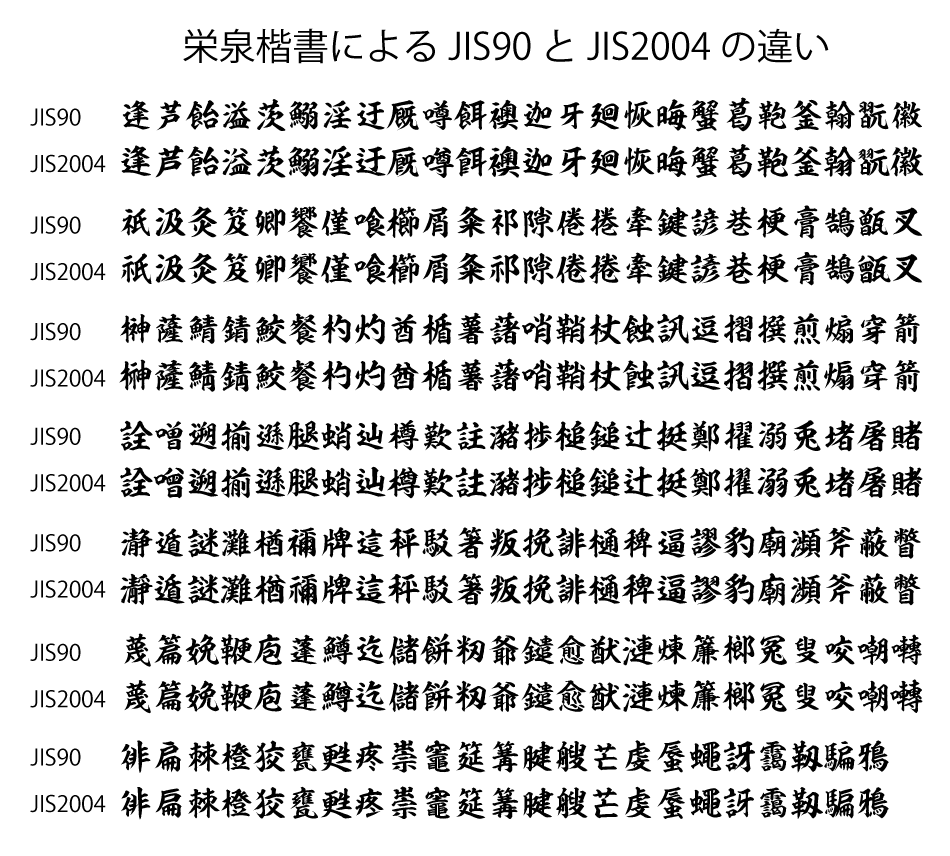 栄泉楷書による JIS90 と JIS2004 の違い

JIS90 逢芦飴溢茨鰯淫迂厩噂餌襖迦牙廻恢晦蟹葛鞄釜翰翫徽
JIS2004 逢芦飴溢茨鰯淫迂厩噂餌襖迦牙廻恢晦蟹葛鞄釜翰翫徽

JIS90 祇汲灸笈卿饗僅喰櫛屑粂祁隙倦捲牽鍵諺巷梗膏鵠甑叉
JIS2004 祇汲灸笈卿饗僅喰櫛屑粂祁隙倦捲牽鍵諺巷梗膏鵠甑叉

JIS90 榊薩鯖錆鮫餐杓灼酋楯薯藷哨鞘杖蝕訊逗摺撰煎煽穿箭
JIS2004 榊薩鯖錆鮫餐杓灼酋楯薯藷哨鞘杖蝕訊逗摺撰煎煽穿箭

JIS90 詮噌遡揃遜腿蛸辿樽歎註瀦捗槌鎚辻挺鄭擢溺兎堵屠賭
JIS2004 詮噌遡揃遜腿蛸辿樽歎註瀦捗槌鎚辻挺鄭擢溺兎堵屠賭

JIS90 瀞遁謎灘楢禰牌這秤駁箸叛挽誹樋稗逼謬豹廟瀕斧蔽瞥
JIS2004 瀞遁謎灘楢禰牌這秤駁箸叛挽誹樋稗逼謬豹廟瀕斧蔽瞥

JIS90 蔑篇娩鞭庖蓬鱒迄儲餅籾爺鑓愈猷漣煉簾榔冤叟咬嘲囀
JIS2004 蔑篇娩鞭庖蓬鱒迄儲餅籾爺鑓愈猷漣煉簾榔冤叟咬嘲囀

JIS90 徘扁棘橙狡甕甦疼祟竈筵篝腱艘芒虔蜃蠅訝靄靱騙鴉
JIS2004 徘扁棘橙狡甕甦疼祟竈筵篝腱艘芒虔蜃蠅訝靄靱騙鴉